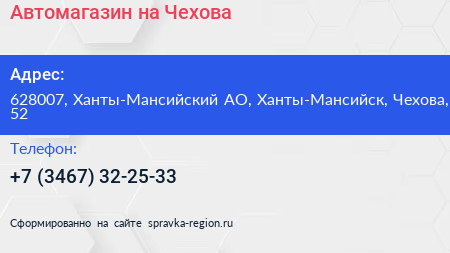 Автомагазин на Чехова

Адрес:

628007, Ханты-Мансийский АО, Ханты-Мансийск, Чехова, 52

Телефон:

+7 (3467) 32-25-33

Сформированно на сайте spravka-region.ru